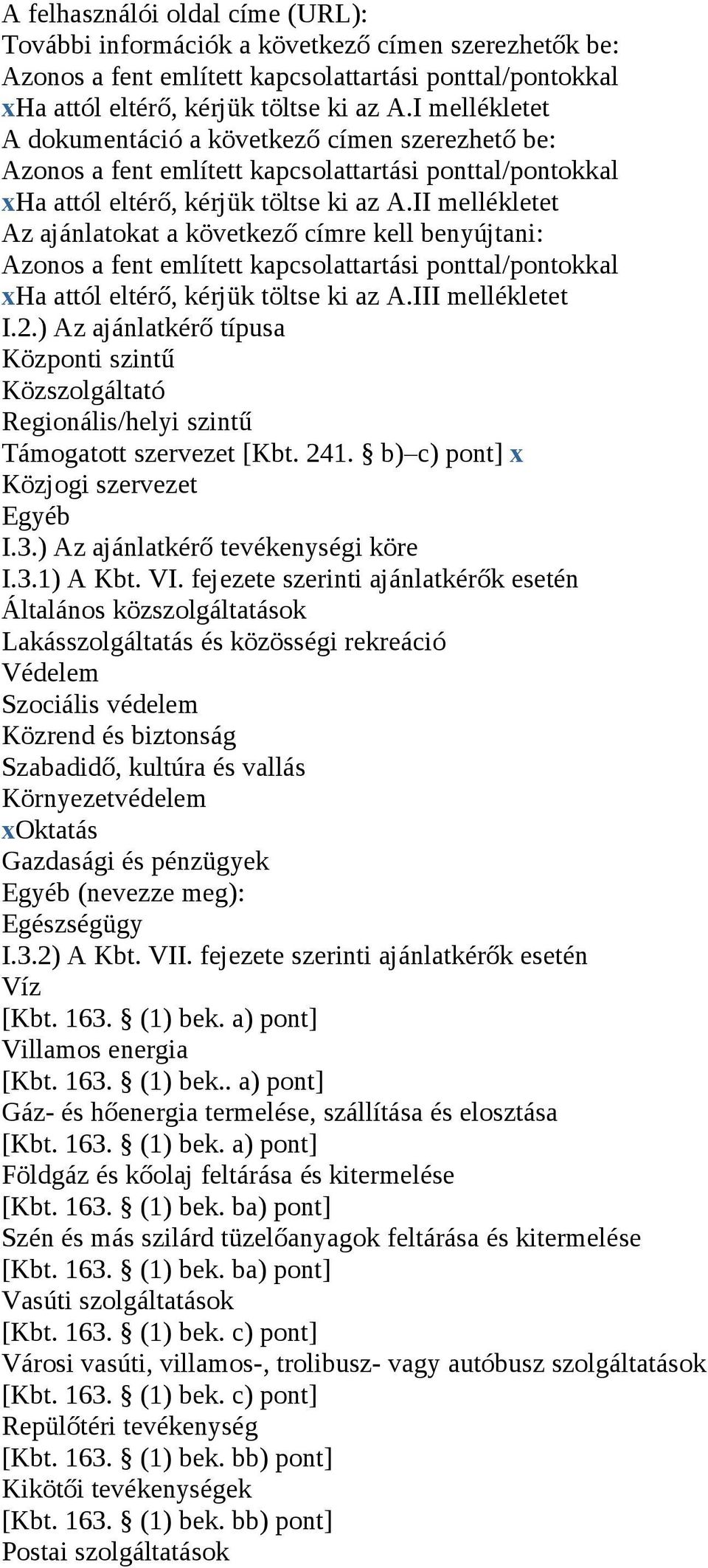 A felhasználói oldal címe (URL):
További információk a következő címen szerezhetők be:
Azonos a fent említett kapcsolattartási ponttal/pontokkal
xHa attól eltérő, kérjük töltse ki az A.I mellékletet
A dokumentáció a következő címen szerezhető be:
Azonos a fent említett kapcsolattartási ponttal/pontokkal
xHa attól eltérő, kérjük töltse ki az A.II mellékletet
Az ajánlatokat a következő címre kell benyújtani:
Azonos a fent említett kapcsolattartási ponttal/pontokkal
xHa attól eltérő, kérjük töltse ki az A.III mellékletet
I.2.) Az ajánlatkérő típusa
Központi szintű
Közszolgáltató
Regionális/helyi szintű
Támogatott szervezet [Kbt. 241. § b)–c) pont] x
Közjogi szervezet
Egyéb
I.3.) Az ajánlatkérő tevékenységi köre
I.3.1) A Kbt. VI. fejezete szerinti ajánlatkérők esetén
Általános közszolgáltatások
Lakásszolgáltatás és közösségi rekreáció
Védelem
Szociális védelem
Közrend és biztonság
Szabadidő, kultúra és vallás
Környezetvédelem
xOktatás
Gazdasági és pénzügyek
Egyéb (nevezze meg):
Egészségügy
I.3.2) A Kbt. VII. fejezete szerinti ajánlatkérők esetén
Víz
[Kbt. 163. § (1) bek. a) pont]
Villamos energia
[Kbt. 163. § (1) bek.. a) pont]
Gáz- és hőenergia termelése, szállítása és elosztása
[Kbt. 163. § (1) bek. a) pont]
Földgáz és kőolaj feltárása és kitermelése
[Kbt. 163. § (1) bek. ba) pont]
Szén és más szilárd tüzelőanyagok feltárása és kitermelése
[Kbt. 163. § (1) bek. ba) pont]
Vasúti szolgáltatások
[Kbt. 163. § (1) bek. c) pont]
Városi vasúti, villamos-, trolibusz- vagy autóbusz szolgáltatások
[Kbt. 163. § (1) bek. c) pont]
Repülőtéri tevékenység
[Kbt. 163. § (1) bek. bb) pont]
Kikötői tevékenységek
[Kbt. 163. § (1) bek. bb) pont]
Postai szolgáltatások